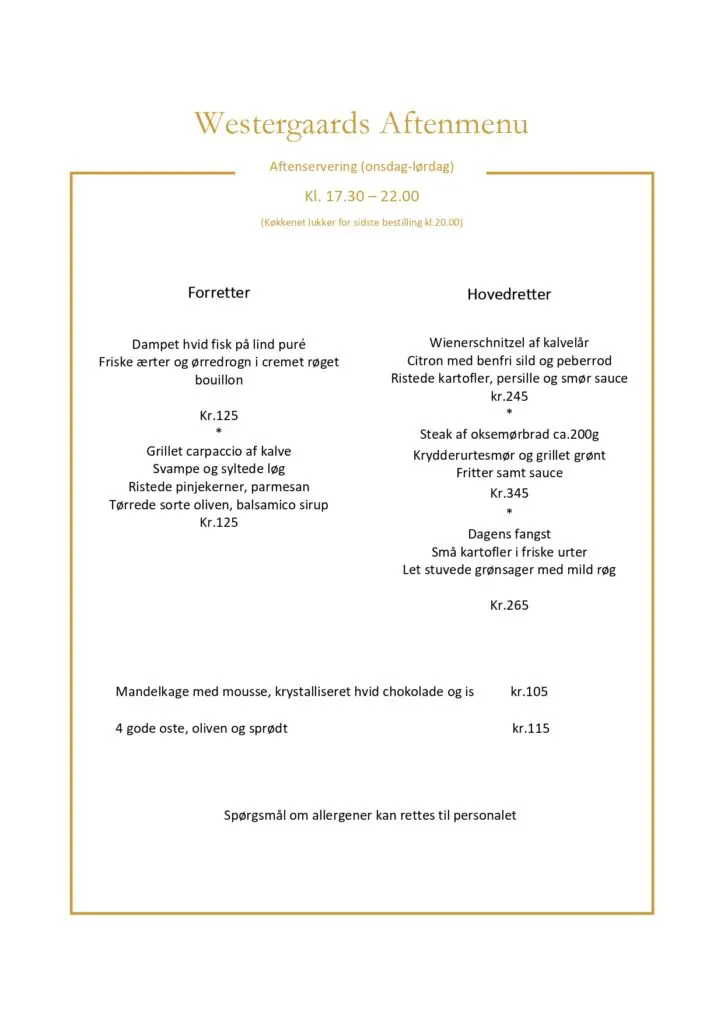 Westergaards Aftenmenu

Aftenservering (onsdag-lørdag)

Kl. 17.30 – 22.00

(Køkkenet lukker for sidste bestilling kl.20.00)

Forretter

Dampet hvid fisk på lind puré
Friske ærter og ørredrogn i cremet røget bouillon

Kr.125
*
Grillet carpaccio af kalve
Svampe og syltede løg
Ristede pinjekerner, parmesan
Tørrede sorte oliven, balsamico sirup
Kr.125

Hovedretter

Wienerschnitzel af kalvelår
Citron med benfri sild og peberrod
Ristede kartofler, persille og smør sauce
kr.245
*
Steak af oksemørbrad ca.200g
Krydderurtesmør og grillet grønt
Fritter samt sauce
Kr.345
*
Dagens fangst
Små kartofler i friske urter
Let stuvede grønsager med mild røg

Kr.265

Mandelkage med mousse, krystalliseret hvid chokolade og is kr.105

4 gode oste, oliven og sprødt kr.115

Spørgsmål om allergener kan rettes til personalet